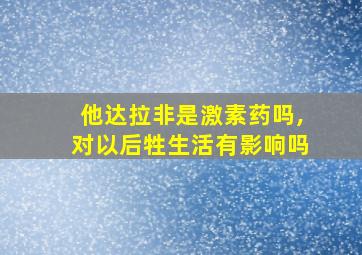 他达拉非是激素药吗，
对以后牲生活有影响吗